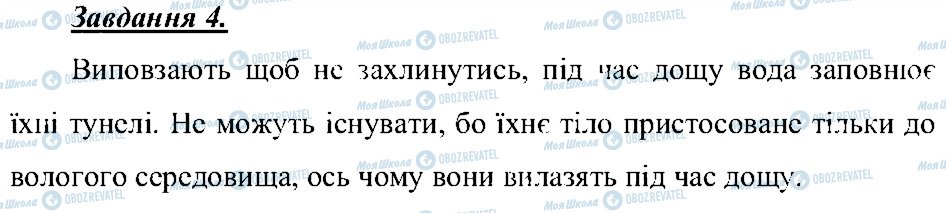 Завдання 4.

Виповзають щоб не захлинутись, під час дощу вода заповнює їхні тунелі. Не можуть існувати, бо їхнє тіло пристосоване тільки до вологого середовища, ось чому вони вилазять під час дощу.

Моя Школа OBOZREVATEL